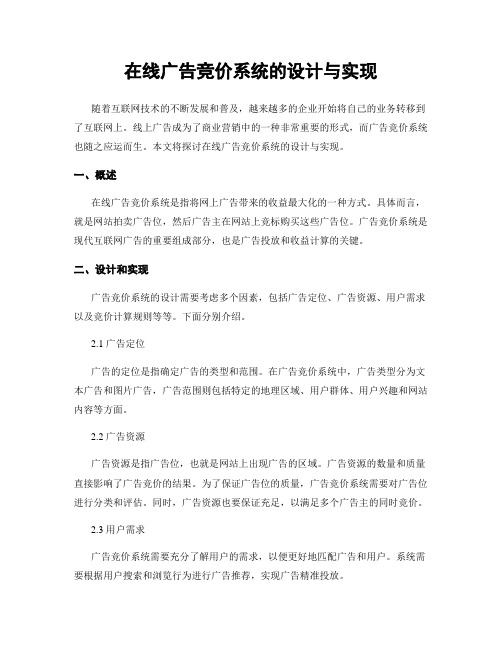 在线广告竞价系统的设计与实现

随着互联网技术的不断发展和普及，越来越多的企业开始将自己的业务转移到了互联网上。线上广告成为了商业营销中的一种非常重要的形式，而广告竞价系统也随之应运而生。本文将探讨在线广告竞价系统的设计与实现。

一、概述

在线广告竞价系统是指将网上广告带来的收益最大化的一种方式。具体而言，就是网站拍卖广告位，然后广告主在网站上竞标购买这些广告位。广告竞价系统是现代互联网广告的重要组成部分，也是广告投放和收益计算的关键。

二、设计和实现

广告竞价系统的设计需要考虑多个因素，包括广告定位、广告资源、用户需求以及竞价计算规则等等。下面分别介绍。

2.1 广告定位

广告的定位是指确定广告的类型和范围。在广告竞价系统中，广告类型分为文本广告和图片广告，广告范围则包括特定的地理区域、用户群体、用户兴趣和网站内容等方面。

2.2 广告资源

广告资源是指广告位，也就是网站上出现广告的区域。广告资源的数量和质量直接影响了广告竞价的结果。为了保证广告位的质量，广告竞价系统需要对广告位进行分类和评估。同时，广告资源也要保证充足，以满足多个广告主的同时竞价。

2.3 用户需求

广告竞价系统需要充分了解用户的需求，以便更好地匹配广告和用户。系统需要根据用户搜索和浏览行为进行广告推荐，实现广告精准投放。